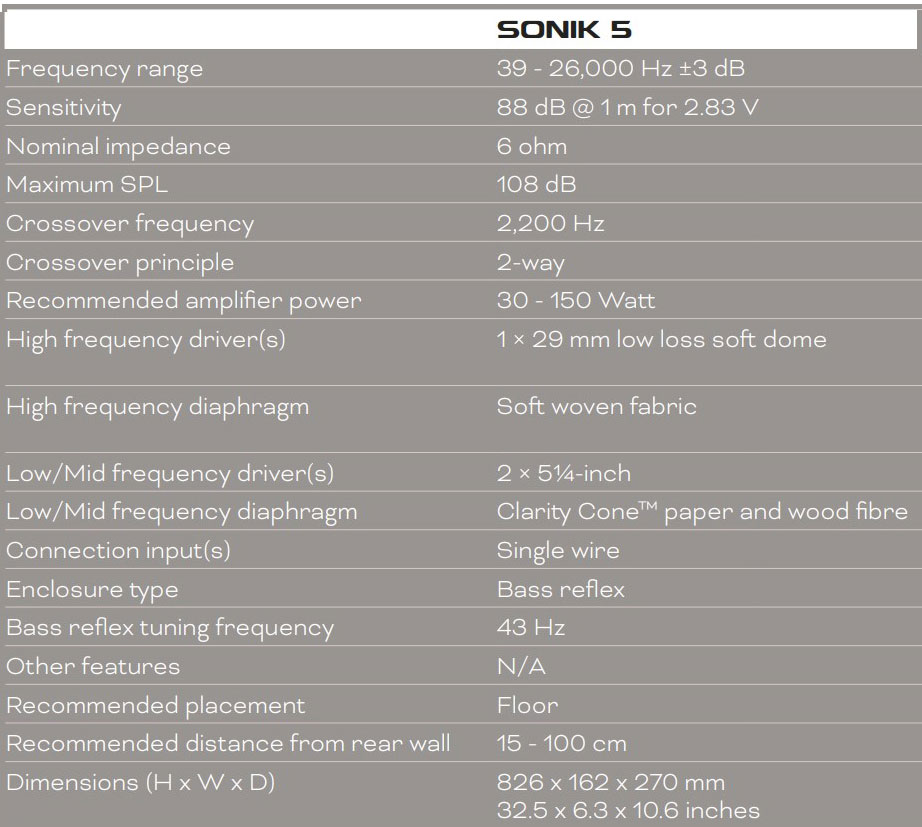 | | SONIK 5 |
|---|---|
| Frequency range | 39 - 26,000 Hz ±3 dB |
| Sensitivity | 88 dB @ 1 m for 2.83 V |
| Nominal impedance | 6 ohm |
| Maximum SPL | 108 dB |
| Crossover frequency | 2,200 Hz |
| Crossover principle | 2-way |
| Recommended amplifier power | 30 - 150 Watt |
| High frequency driver(s) | 1 × 29 mm low loss soft dome |
| High frequency diaphragm | Soft woven fabric |
| Low/Mid frequency driver(s) | 2 × 5¼-inch |
| Low/Mid frequency diaphragm | Clarity Cone™ paper and wood fibre |
| Connection input(s) | Single wire |
| Enclosure type | Bass reflex |
| Bass reflex tuning frequency | 43 Hz |
| Other features | N/A |
| Recommended placement | Floor |
| Recommended distance from rear wall | 15 - 100 cm |
| Dimensions (H x W x D) | 826 x 162 x 270 mm 32.5 x 6.3 x 10.6 inches |